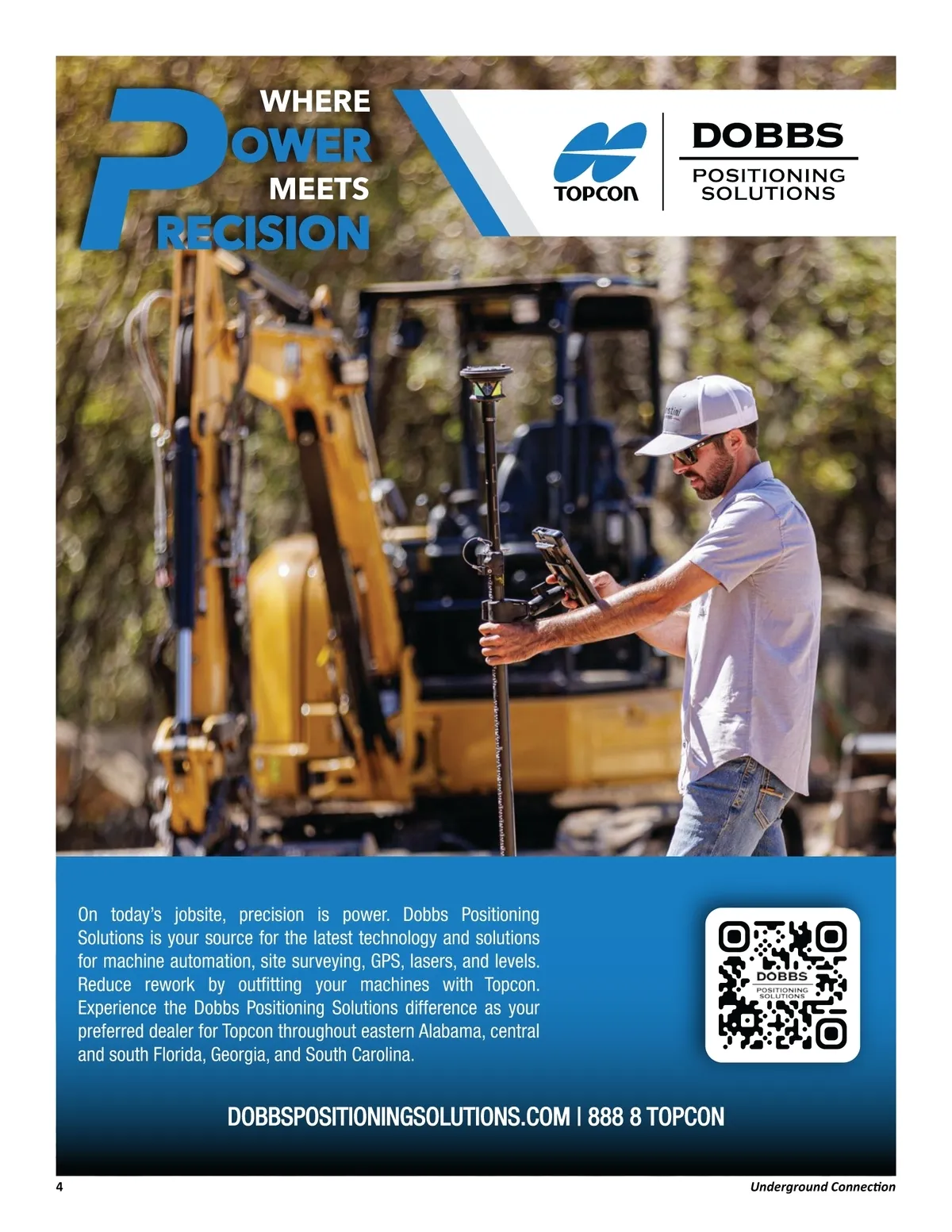 WHERE POWER MEETS PRECISION

TOPCON

DOBBS
POSITIONING SOLUTIONS

On today's jobsite, precision is power. Dobbs Positioning Solutions is your source for the latest technology and solutions for machine automation, site surveying, GPS, lasers, and levels. Reduce rework by outfitting your machines with Topcon. Experience the Dobbs Positioning Solutions difference as your preferred dealer for Topcon throughout eastern Alabama, central and south Florida, Georgia, and South Carolina.

DOBBS
POSITIONING SOLUTIONS

DOBBSPOSITIONINGSOLUTIONS.COM | 888 8 TOPCON

4

Underground Connection